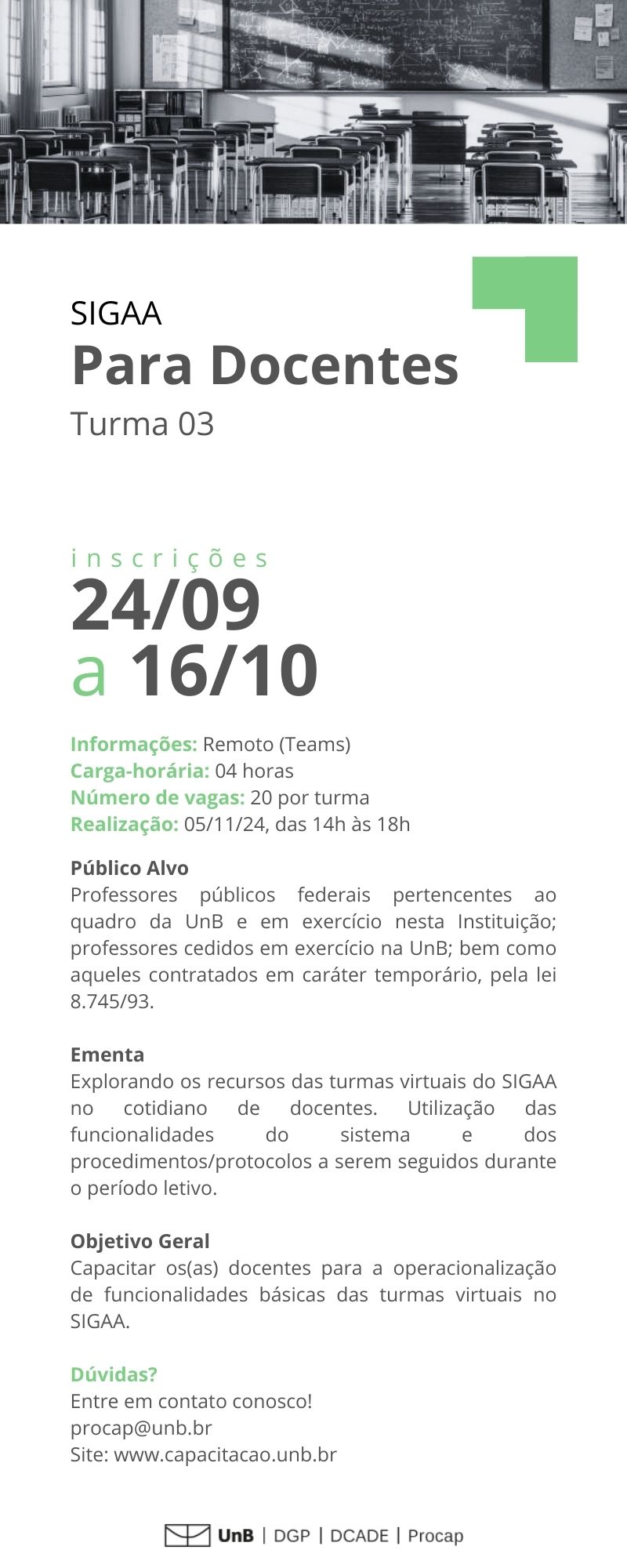 SIGAA
Para Docentes
Turma 03

inscrições
24/09
a 16/10

Informações: Remoto (Teams)
Carga-horária: 04 horas
Número de vagas: 20 por turma
Realização: 05/11/24, das 14h às 18h

Público Alvo
Professores públicos federais pertencentes ao quadro da UnB e em exercício nesta Instituição; professores cedidos em exercício na UnB; bem como aqueles contratados em caráter temporário, pela lei 8.745/93.

Ementa
Explorando os recursos das turmas virtuais do SIGAA no cotidiano de docentes. Utilização das funcionalidades do sistema e dos procedimentos/protocolos a serem seguidos durante o período letivo.

Objetivo Geral
Capacitar os(as) docentes para a operacionalização de funcionalidades básicas das turmas virtuais no SIGAA.

Dúvidas?
Entre em contato conosco!
procap@unb.br
Site: www.capacitacao.unb.br

UnB | DGP | DCADE | Procap